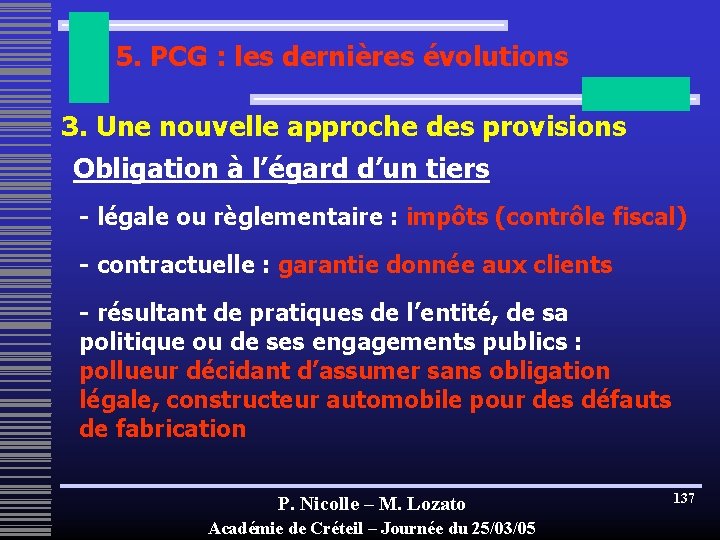 5. PCG : les dernières évolutions

3. Une nouvelle approche des provisions

Obligation à l’égard d’un tiers

- légale ou règlementaire : impôts (contrôle fiscal)

- contractuelle : garantie donnée aux clients

- résultant de pratiques de l’entité, de sa politique ou de ses engagements publics : pollueur décidant d’assumer sans obligation légale, constructeur automobile pour des défauts de fabrication

P. Nicolle – M. Lozato

Académie de Créteil – Journée du 25/03/05

137